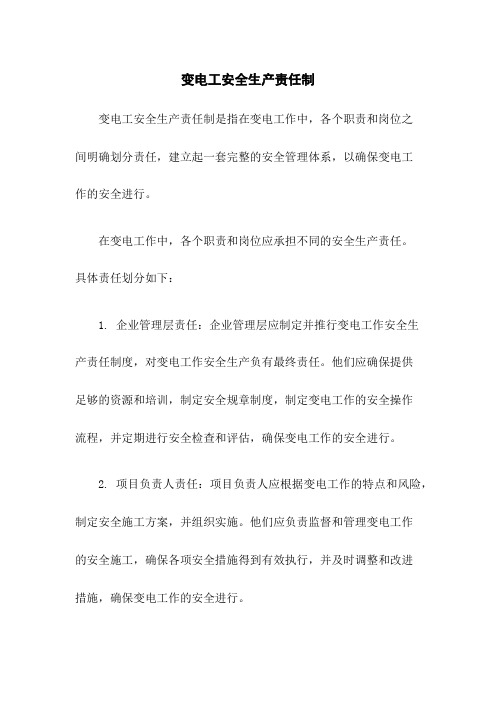 变电工安全生产责任制

变电工安全生产责任制是指在变电工作中，各个职责和岗位之间明确划分责任，建立起一套完整的安全管理体系，以确保变电工作的安全进行。

在变电工作中，各个职责和岗位应承担不同的安全生产责任。具体责任划分如下：

1. 企业管理层责任：企业管理层应制定并推行变电工作安全生产责任制度，对变电工作安全生产负有最终责任。他们应确保提供足够的资源和培训，制定安全规章制度，制定变电工作的安全操作流程，并定期进行安全检查和评估，确保变电工作的安全进行。

2. 项目负责人责任：项目负责人应根据变电工作的特点和风险，制定安全施工方案，并组织实施。他们应负责监督和管理变电工作的安全施工，确保各项安全措施得到有效执行，并及时调整和改进措施，确保变电工作的安全进行。